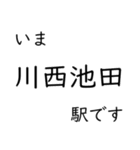 いま

川西池田

駅です